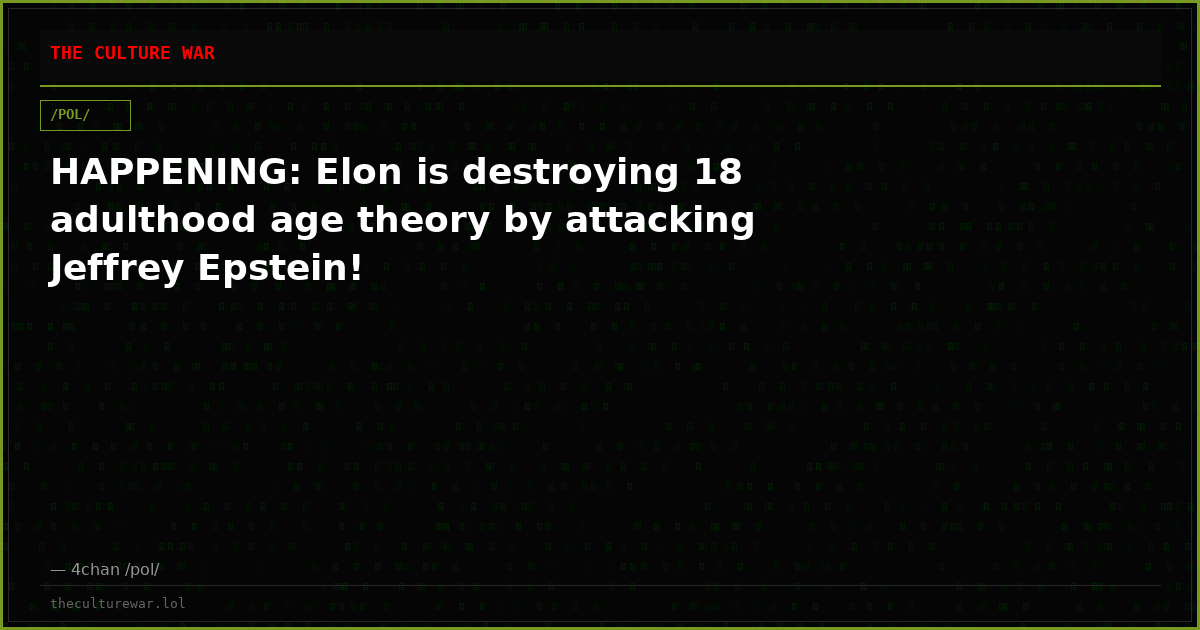 THE CULTURE WAR

/POL/

HAPPENING: Elon is destroying 18 adulthood age theory by attacking Jeffrey Epstein!

— 4chan /pol/

theculturewar.lol